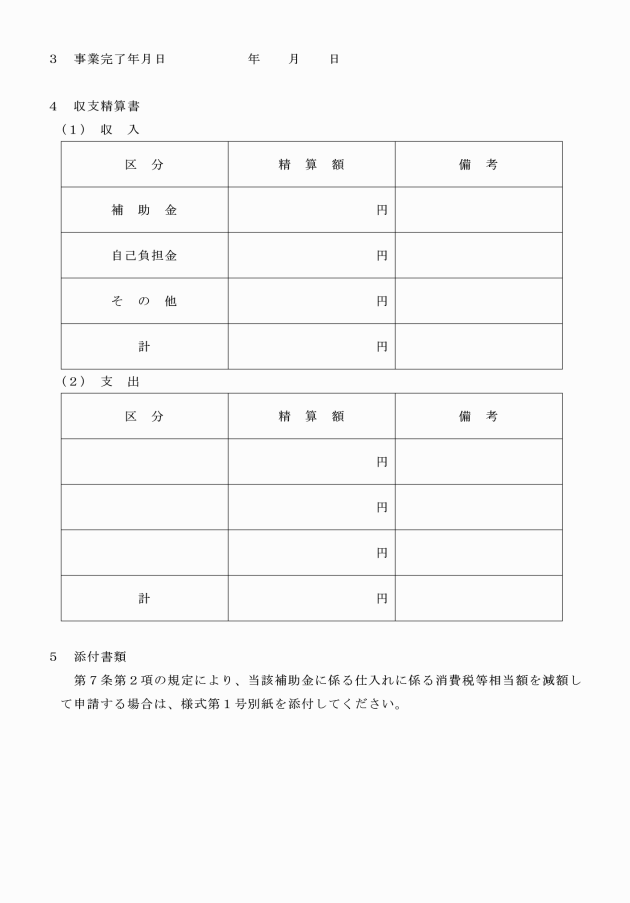 3　事業完了年月日　　　　　　年　　月　　日

4　収支精算書
（1）　収　入

| 区　分 | 精　算　額 | 備　考 |
|---|---|---|
| 補　助　金 | 円 | |
| 自己負担金 | 円 | |
| そ　の　他 | 円 | |
| 計 | 円 | |

（2）　支　出

| 区　分 | 精　算　額 | 備　考 |
|---|---|---|
| | 円 | |
| | 円 | |
| | 円 | |
| 計 | 円 | |

5　添付書類
　第7条第2項の規定により、当該補助金に係る仕入れに係る消費税等相当額を減額して申請する場合は、様式第1号別紙を添付してください。